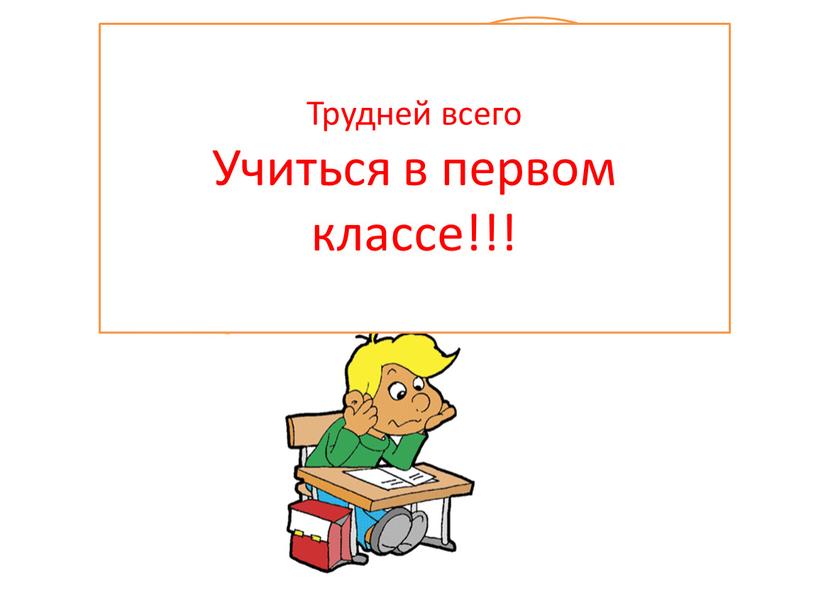 Трудней всего
Учиться в первом классе!!!